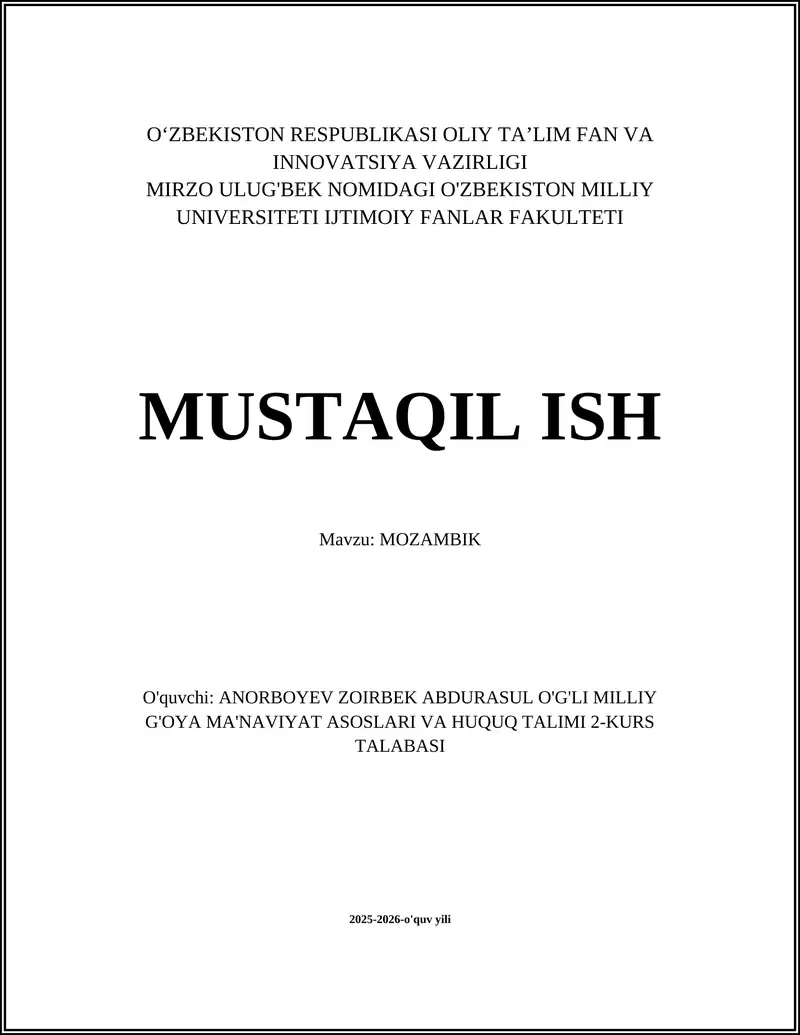 O‘ZBEKISTON RESPUBLIKASI OLIY TA’LIM FAN VA INNOVATSIYA VAZIRLIGI
MIRZO ULUG'BEK NOMIDAGI O'ZBEKISTON MILLIY UNIVERSITETI IJTIMOIY FANLAR FAKULTETI

MUSTAQIL ISH

Mavzu: MOZAMBIK

O'quvchi: ANORBOYEV ZOIRBEK ABDURASUL O'G'LI MILLIY G'OYA MA'NAVIYAT ASOSLARI VA HUQUQ TALIMI 2-KURS TALABASI

2025-2026-o'quv yili